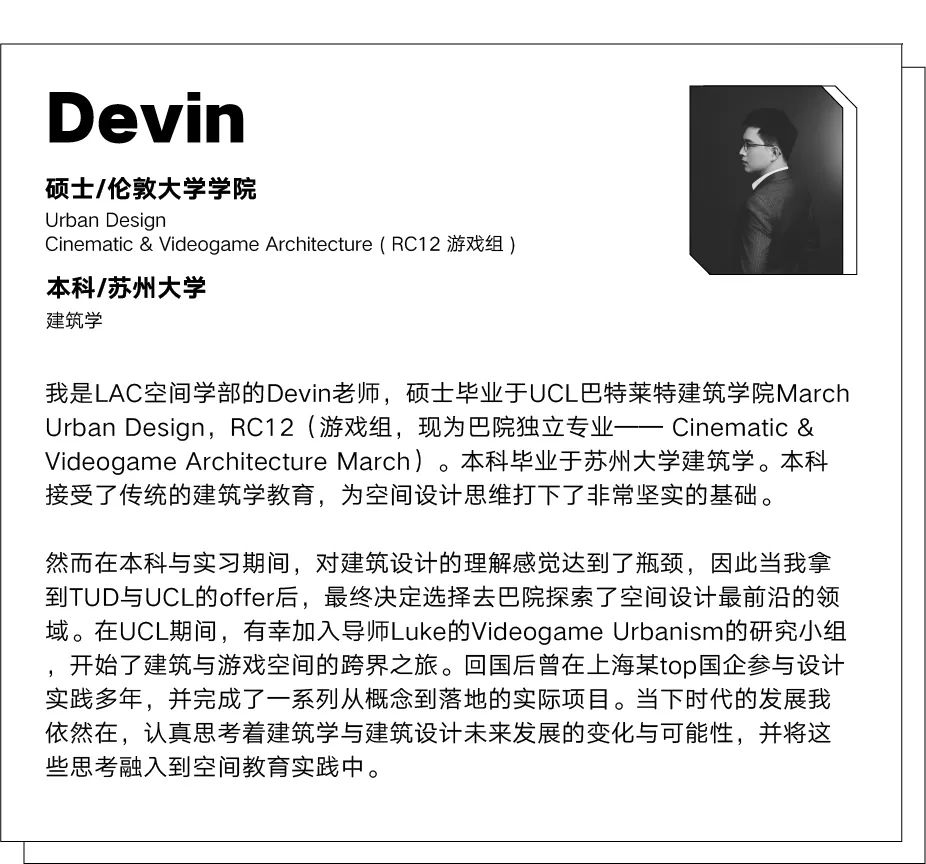 Devin

硕士/伦敦大学学院
Urban Design
Cinematic & Videogame Architecture ( RC12 游戏组 )

本科/苏州大学
建筑学

我是LAC空间学部的Devin老师，硕士毕业于UCL巴特莱特建筑学院March Urban Design，RC12（游戏组，现为巴院独立专业—— Cinematic & Videogame Architecture March）。本科毕业于苏州大学建筑学。本科接受了传统的建筑学教育，为空间设计思维打下了非常坚实的基础。

然而在本科与实习期间，对建筑设计的理解感觉达到了瓶颈，因此当我拿到TUD与UCL的offer后，最终决定选择去巴院探索了空间设计最前沿的领域。在UCL期间，有幸加入导师Luke的Videogame Urbanism的研究小组，开始了建筑与游戏空间的跨界之旅。回国后曾在上海某top国企参与设计实践多年，并完成了一系列从概念到落地的实际项目。当下时代的发展我依然在，认真思考着建筑学与建筑设计未来发展的变化与可能性，并将这些思考融入到空间教育实践中。